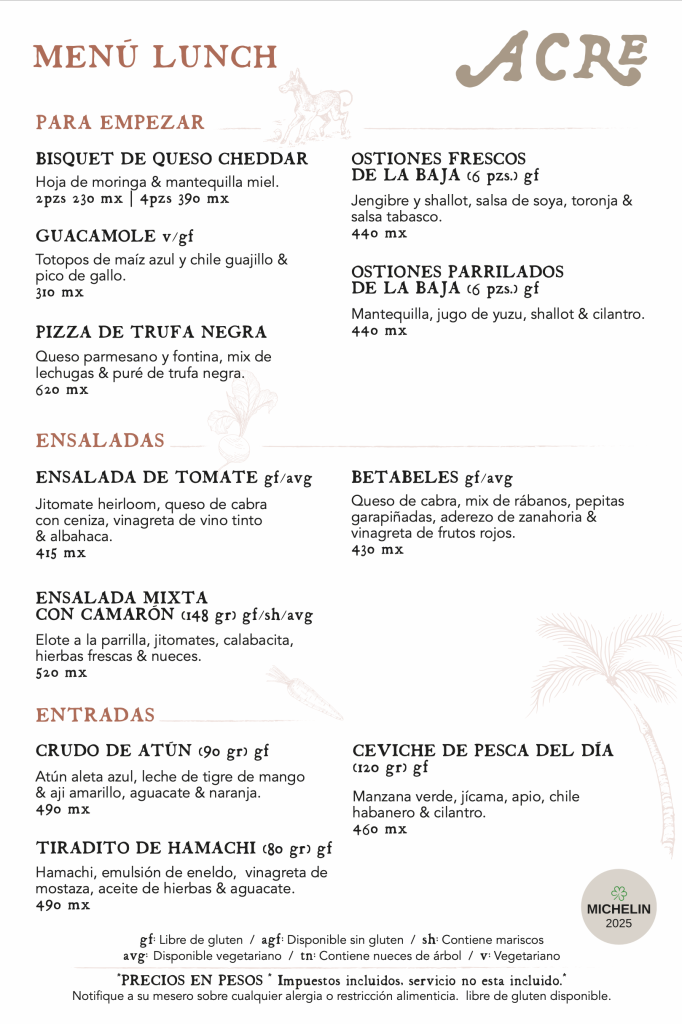 MENÚ LUNCH

ACRE

PARA EMPEZAR

BISQUET DE QUESO CHEDDAR
Hoja de moringa & mantequilla miel.
2pzs 230 mx | 4pzs 390 mx

GUACAMOLE v/gf
Totopos de maíz azul y chile guajillo & pico de gallo.
310 mx

PIZZA DE TRUFA NEGRA
Queso parmesano y fontina, mix de lechugas & puré de trufa negra.
620 mx

OSTIONES FRESCOS DE LA BAJA (6 pzs.) gf
Jengibre y shallot, salsa de soya, toronja & salsa tabasco.
440 mx

OSTIONES PARRILADOS DE LA BAJA (6 pzs.) gf
Mantequilla, jugo de yuzu, shallot & cilantro.
440 mx

ENSALADAS

ENSALADA DE TOMATE gf/avg
Jitomate heirloom, queso de cabra con ceniza, vinagreta de vino tinto & albahaca.
415 mx

ENSALADA MIXTA CON CAMARÓN (148 gr) gf/sh/avg
Elote a la parrilla, jitomates, calabacita, hierbas frescas & nueces.
520 mx

BETABELES gf/avg
Queso de cabra, mix de rábanos, pepitas garapiñadas, aderezo de zanahoria & vinagreta de frutos rojos.
430 mx

ENTRADAS

CRUDO DE ATÚN (90 gr) gf
Atún aleta azul, leche de tigre de mango & aji amarillo, aguacate & naranja.
490 mx

TIRADITO DE HAMACHI (80 gr) gf
Hamachi, emulsión de eneldo, vinagreta de mostaza, aceite de hierbas & aguacate.
490 mx

CEVICHE DE PESCA DEL DÍA (120 gr) gf
Manzana verde, jícama, apio, chile habanero & cilantro.
460 mx

MICHELIN
2025

gf: Libre de gluten / agf: Disponible sin gluten / sh: Contiene mariscos
avg: Disponible vegetariano / tn: Contiene nueces de árbol / v: Vegetariano

*PRECIOS EN PESOS * Impuestos incluidos, servicio no esta incluido.*
Notifique a su mesero sobre cualquier alergia o restricción alimenticia. libre de gluten disponible.